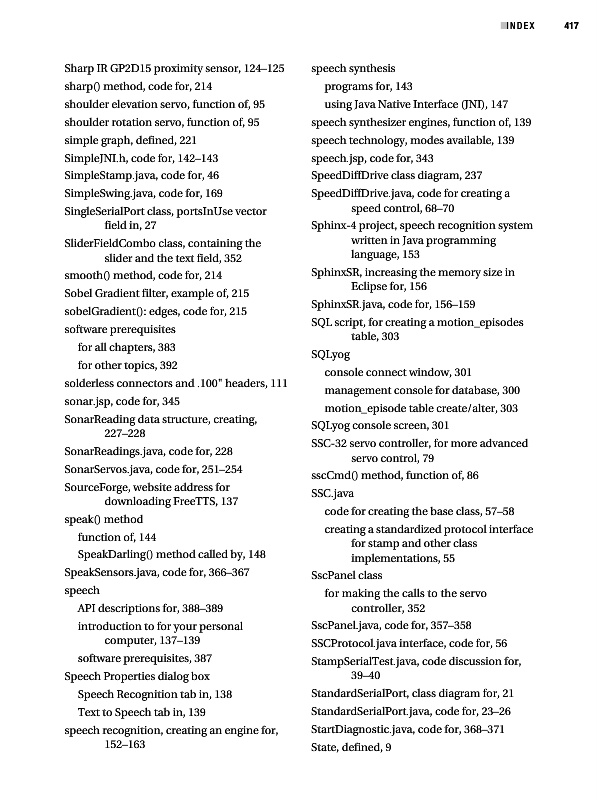 INDEX 417

Sharp IR GP2D15 proximity sensor, 124–125
sharp() method, code for, 214
shoulder elevation servo, function of, 95
shoulder rotation servo, function of, 95
simple graph, defined, 221
SimpleJNI.h, code for, 142–143
SimpleStamp.java, code for, 46
SimpleSwing.java, code for, 169
SingleSerialPort class, portsInUse vector field in, 27
SliderFieldCombo class, containing the slider and the text field, 352
smooth() method, code for, 214
Sobel Gradient filter, example of, 215
sobelGradient(): edges, code for, 215
software prerequisites
for all chapters, 383
for other topics, 392
solderless connectors and .100" headers, 111
sonar.jsp, code for, 345
SonarReading data structure, creating, 227–228
SonarReadings.java, code for, 228
SonarServos.java, code for, 251–254
SourceForge, website address for downloading FreeTTS, 137
speak() method
function of, 144
SpeakDarling() method called by, 148
SpeakSensors.java, code for, 366–367
speech
API descriptions for, 388–389
introduction to for your personal computer, 137–139
software prerequisites, 387
Speech Properties dialog box
Speech Recognition tab in, 138
Text to Speech tab in, 139
speech recognition, creating an engine for, 152–163

speech synthesis
programs for, 143
using Java Native Interface (JNI), 147
speech synthesizer engines, function of, 139
speech technology, modes available, 139
speech.jsp, code for, 343
SpeedDiffDrive class diagram, 237
SpeedDiffDrive.java, code for creating a speed control, 68–70
Sphinx-4 project, speech recognition system written in Java programming language, 153
SphinxSR, increasing the memory size in Eclipse for, 156
SphinxSR.java, code for, 156–159
SQL script, for creating a motion_episodes table, 303
SQLyog
console connect window, 301
management console for database, 300
motion_episode table create/alter, 303
SQLyog console screen, 301
SSC-32 servo controller, for more advanced servo control, 79
sscCmd() method, function of, 86
SSC.java
code for creating the base class, 57–58
creating a standardized protocol interface for stamp and other class implementations, 55
SscPanel class
for making the calls to the servo controller, 352
SscPanel.java, code for, 357–358
SSCProtocol.java interface, code for, 56
StampSerialTest.java, code discussion for, 39–40
StandardSerialPort, class diagram for, 21
StandardSerialPort.java, code for, 23–26
StartDiagnostic.java, code for, 368–371
State, defined, 9